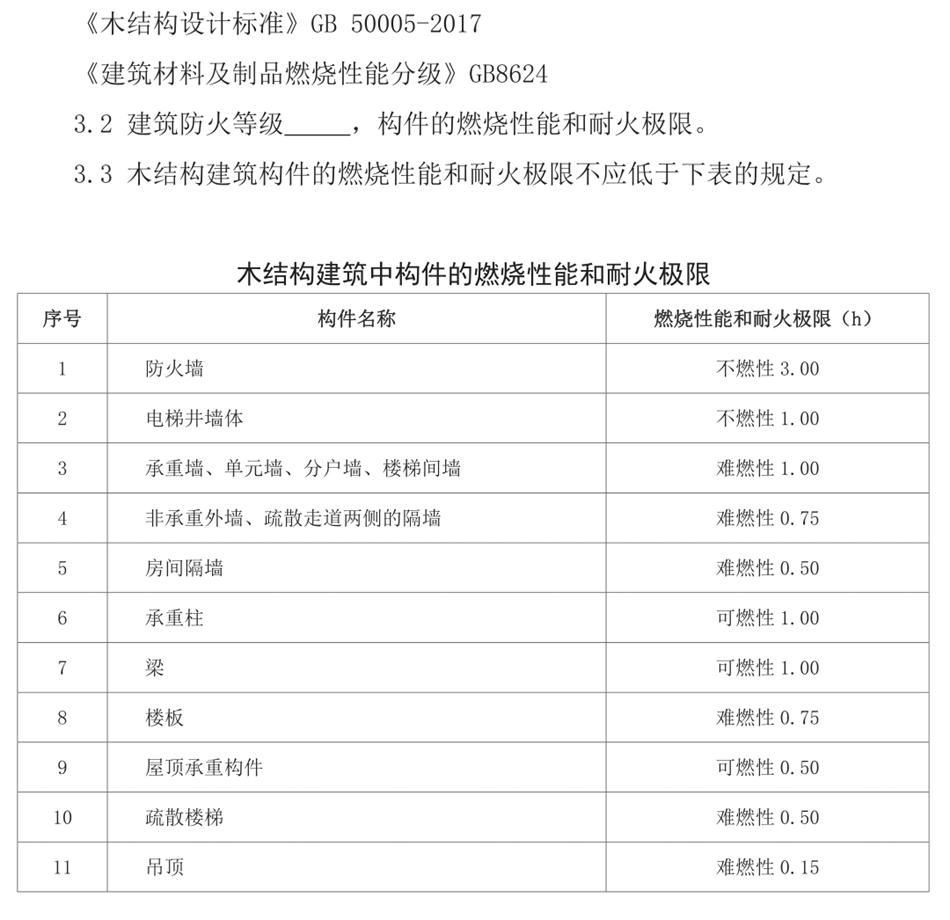 《木结构设计标准》GB 50005-2017

《建筑材料及制品燃烧性能分级》GB8624

3.2 建筑防火等级_____，构件的燃烧性能和耐火极限。

3.3 木结构建筑构件的燃烧性能和耐火极限不应低于下表的规定。

木结构建筑中构件的燃烧性能和耐火极限

| 序号 | 构件名称 | 燃烧性能和耐火极限（h） |
|---|---|---|
| 1 | 防火墙 | 不燃性 3.00 |
| 2 | 电梯井墙体 | 不燃性 1.00 |
| 3 | 承重墙、单元墙、分户墙、楼梯间墙 | 难燃性 1.00 |
| 4 | 非承重外墙、疏散走道两侧的隔墙 | 难燃性 0.75 |
| 5 | 房间隔墙 | 难燃性 0.50 |
| 6 | 承重柱 | 可燃性 1.00 |
| 7 | 梁 | 可燃性 1.00 |
| 8 | 楼板 | 难燃性 0.75 |
| 9 | 屋顶承重构件 | 可燃性 0.50 |
| 10 | 疏散楼梯 | 难燃性 0.50 |
| 11 | 吊顶 | 难燃性 0.15 |